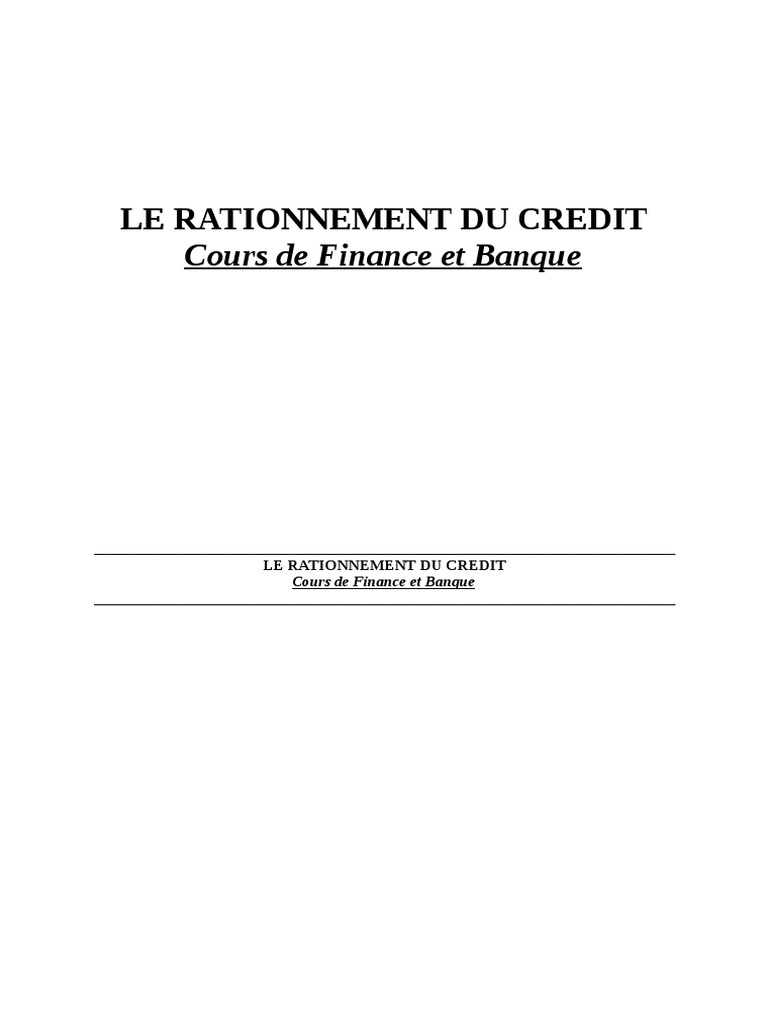 LE RATIONNEMENT DU CREDIT
Cours de Finance et Banque

LE RATIONNEMENT DU CREDIT
Cours de Finance et Banque